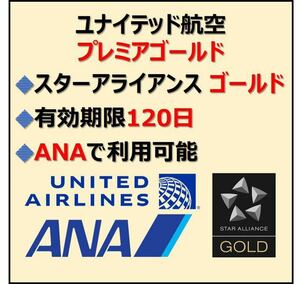 ユナイテッド航空
プレミアゴールド

◆スターアライアンス ゴールド
◆有効期限120日
◆ANAで利用可能

UNITED AIRLINES

ANA

STAR ALLIANCE
GOLD